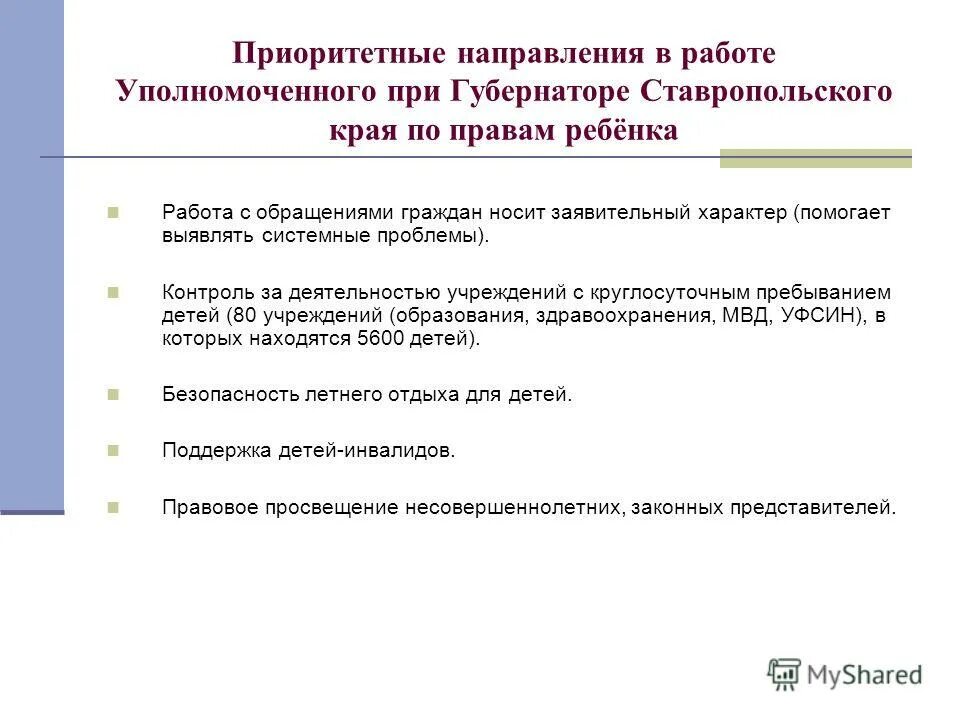 Приоритетные направления в работе Уполномоченного при Губернаторе Ставропольского края по правам ребёнка

Работа с обращениями граждан носит заявительный характер (помогает выявлять системные проблемы).

Контроль за деятельностью учреждений с круглосуточным пребыванием детей (80 учреждений (образования, здравоохранения, МВД, УФСИН), в которых находятся 5600 детей).

Безопасность летнего отдыха для детей.

Поддержка детей-инвалидов.

Правовое просвещение несовершеннолетних, законных представителей.

MyShared